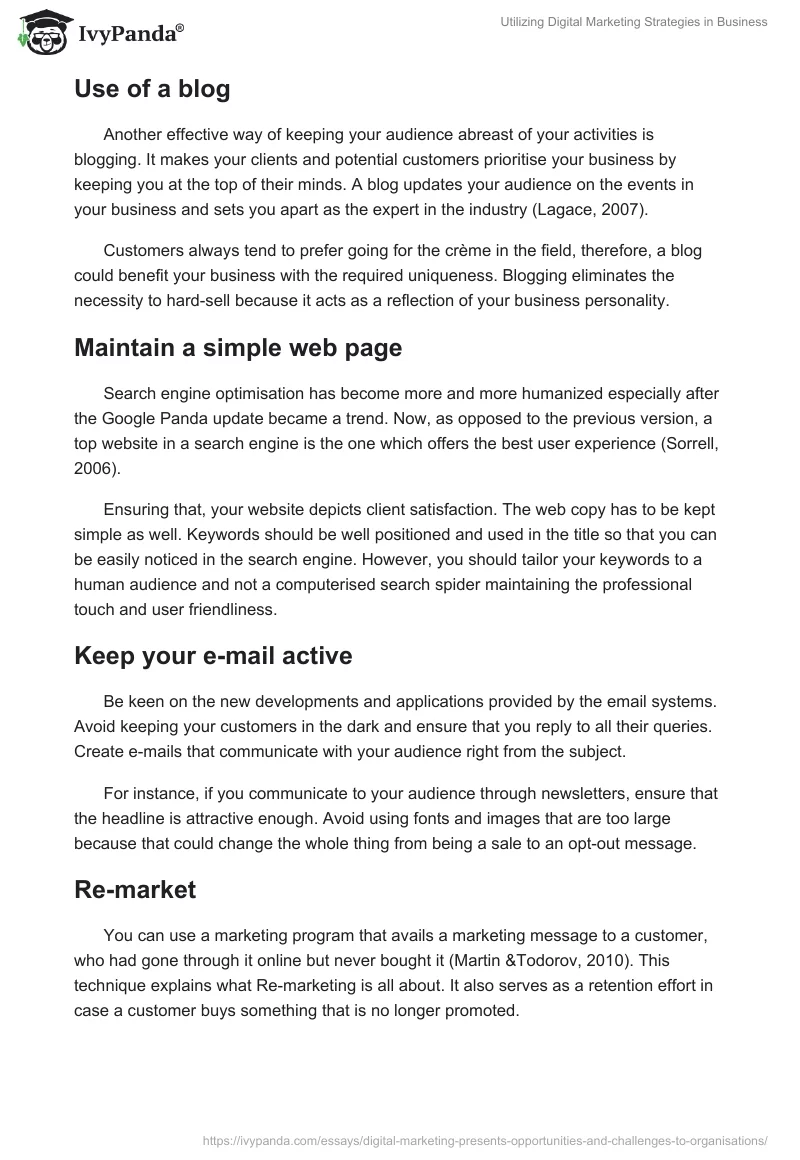 IvyPanda®

Utilizing Digital Marketing Strategies in Business

Use of a blog

Another effective way of keeping your audience abreast of your activities is blogging. It makes your clients and potential customers prioritise your business by keeping you at the top of their minds. A blog updates your audience on the events in your business and sets you apart as the expert in the industry (Lagace, 2007).

Customers always tend to prefer going for the crème in the field, therefore, a blog could benefit your business with the required uniqueness. Blogging eliminates the necessity to hard-sell because it acts as a reflection of your business personality.

Maintain a simple web page

Search engine optimisation has become more and more humanized especially after the Google Panda update became a trend. Now, as opposed to the previous version, a top website in a search engine is the one which offers the best user experience (Sorrell, 2006).

Ensuring that, your website depicts client satisfaction. The web copy has to be kept simple as well. Keywords should be well positioned and used in the title so that you can be easily noticed in the search engine. However, you should tailor your keywords to a human audience and not a computerised search spider maintaining the professional touch and user friendliness.

Keep your e-mail active

Be keen on the new developments and applications provided by the email systems. Avoid keeping your customers in the dark and ensure that you reply to all their queries. Create e-mails that communicate with your audience right from the subject.

For instance, if you communicate to your audience through newsletters, ensure that the headline is attractive enough. Avoid using fonts and images that are too large because that could change the whole thing from being a sale to an opt-out message.

Re-market

You can use a marketing program that avails a marketing message to a customer, who had gone through it online but never bought it (Martin &Todorov, 2010). This technique explains what Re-marketing is all about. It also serves as a retention effort in case a customer buys something that is no longer promoted.

https://ivypanda.com/essays/digital-marketing-presents-opportunities-and-challenges-to-organisations/